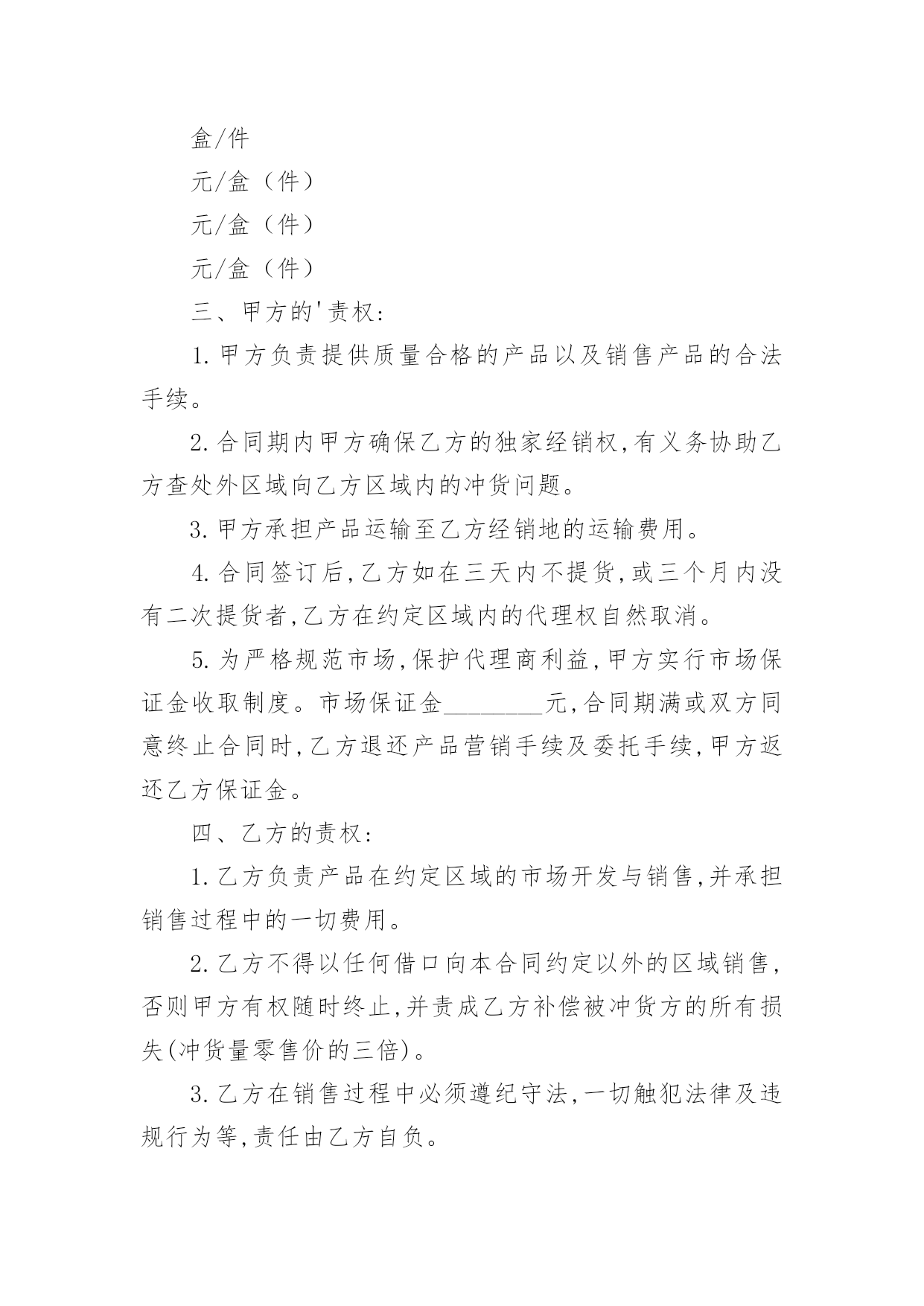 盒/件

元/盒（件）

元/盒（件）

元/盒（件）

三、甲方的'责权：

1.甲方负责提供质量合格的产品以及销售产品的合法手续。

2.合同期内甲方确保乙方的独家经销权,有义务协助乙方查处外区域向乙方区域内的冲货问题。

3.甲方承担产品运输至乙方经销地的运输费用。

4.合同签订后,乙方如在三天内不提货,或三个月内没有二次提货者,乙方在约定区域内的代理权自然取消。

5.为严格规范市场,保护代理商利益,甲方实行市场保证金收取制度。市场保证金________元,合同期满或双方同意终止合同时,乙方退还产品营销手续及委托手续,甲方返还乙方保证金。

四、乙方的责权：

1.乙方负责产品在约定区域的市场开发与销售,并承担销售过程中的一切费用。

2.乙方不得以任何借口向本合同约定以外的区域销售,否则甲方有权随时终止,并责成乙方补偿被冲货方的所有损失(冲货量零售价的三倍)。

3.乙方在销售过程中必须遵纪守法,一切触犯法律及违规行为等,责任由乙方自负。